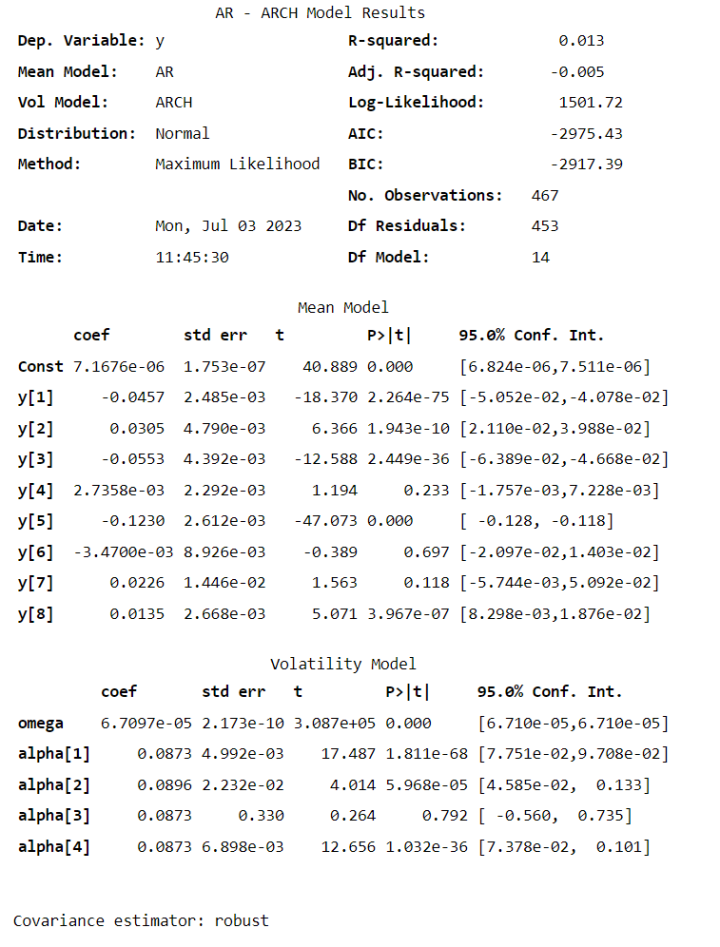 AR - ARCH Model Results

| | | | |
|---|---|---|---|
| Dep. Variable: | y | R-squared: | 0.013 |
| Mean Model: | AR | Adj. R-squared: | -0.005 |
| Vol Model: | ARCH | Log-Likelihood: | 1501.72 |
| Distribution: | Normal | AIC: | -2975.43 |
| Method: | Maximum Likelihood | BIC: | -2917.39 |
| | | No. Observations: | 467 |
| Date: | Mon, Jul 03 2023 | Df Residuals: | 453 |
| Time: | 11:45:30 | Df Model: | 14 |

Mean Model

| | coef | std err | t | P>\|t\| | 95.0% Conf. Int. |
|---|---|---|---|---|---|
| Const | 7.1676e-06 | 1.753e-07 | 40.889 | 0.000 | [6.824e-06,7.511e-06] |
| y[1] | -0.0457 | 2.485e-03 | -18.370 | 2.264e-75 | [-5.052e-02,-4.078e-02] |
| y[2] | 0.0305 | 4.790e-03 | 6.366 | 1.943e-10 | [2.110e-02,3.988e-02] |
| y[3] | -0.0553 | 4.392e-03 | -12.588 | 2.449e-36 | [-6.389e-02,-4.668e-02] |
| y[4] | 2.7358e-03 | 2.292e-03 | 1.194 | 0.233 | [-1.757e-03,7.228e-03] |
| y[5] | -0.1230 | 2.612e-03 | -47.073 | 0.000 | [ -0.128, -0.118] |
| y[6] | -3.4700e-03 | 8.926e-03 | -0.389 | 0.697 | [-2.097e-02,1.403e-02] |
| y[7] | 0.0226 | 1.446e-02 | 1.563 | 0.118 | [-5.744e-03,5.092e-02] |
| y[8] | 0.0135 | 2.668e-03 | 5.071 | 3.967e-07 | [8.298e-03,1.876e-02] |

Volatility Model

| | coef | std err | t | P>\|t\| | 95.0% Conf. Int. |
|---|---|---|---|---|---|
| omega | 6.7097e-05 | 2.173e-10 | 3.087e+05 | 0.000 | [6.710e-05,6.710e-05] |
| alpha[1] | 0.0873 | 4.992e-03 | 17.487 | 1.811e-68 | [7.751e-02,9.708e-02] |
| alpha[2] | 0.0896 | 2.232e-02 | 4.014 | 5.968e-05 | [4.585e-02, 0.133] |
| alpha[3] | 0.0873 | 0.330 | 0.264 | 0.792 | [ -0.560, 0.735] |
| alpha[4] | 0.0873 | 6.898e-03 | 12.656 | 1.032e-36 | [7.378e-02, 0.101] |

Covariance estimator: robust